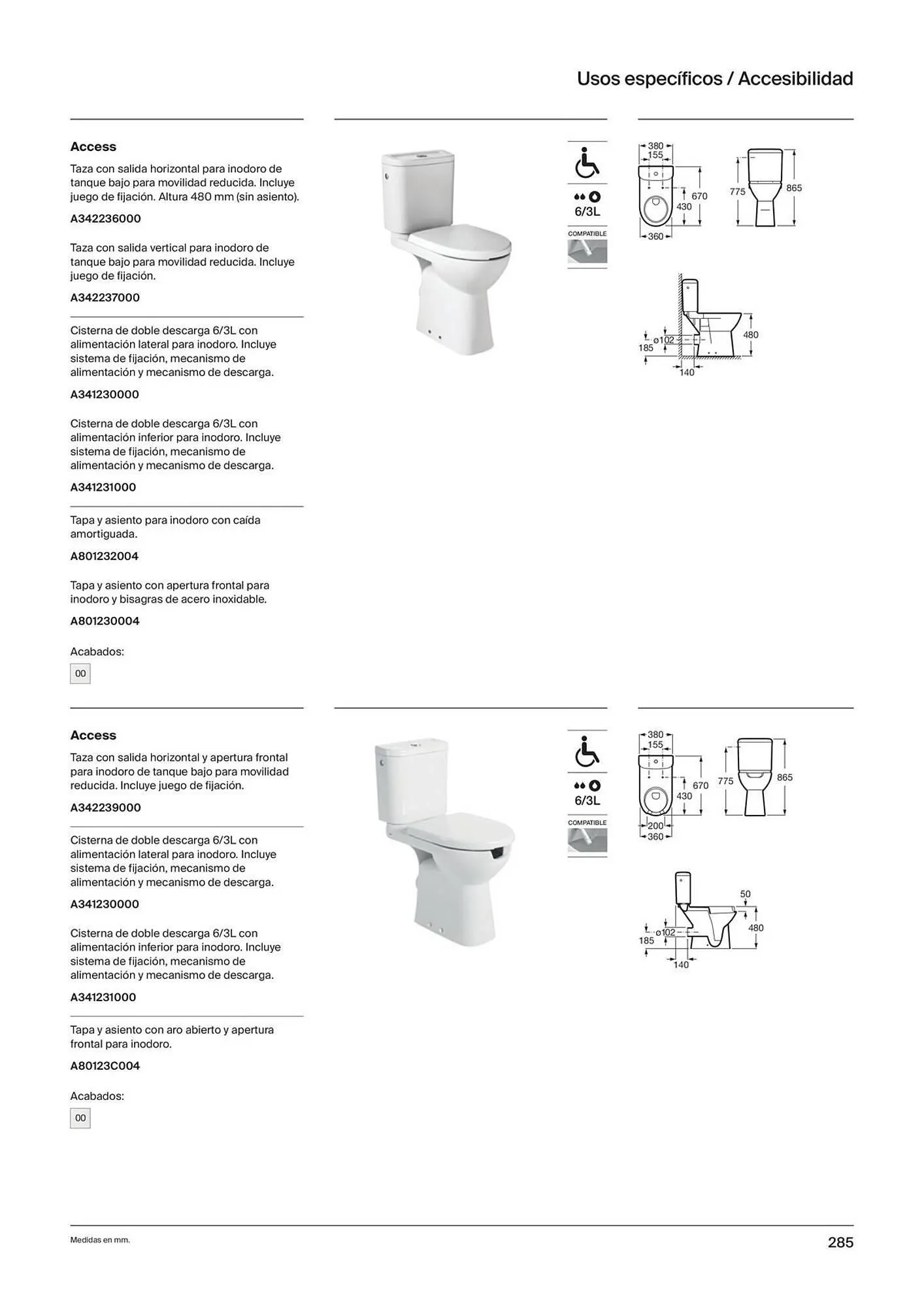 Usos específicos / Accesibilidad

Access

Taza con salida horizontal para inodoro de tanque bajo para movilidad reducida. Incluye juego de fijación. Altura 480 mm (sin asiento).

A342236000

Taza con salida vertical para inodoro de tanque bajo para movilidad reducida. Incluye juego de fijación.

A342237000

Cisterna de doble descarga 6/3L con alimentación lateral para inodoro. Incluye sistema de fijación, mecanismo de alimentación y mecanismo de descarga.

A341230000

Cisterna de doble descarga 6/3L con alimentación inferior para inodoro. Incluye sistema de fijación, mecanismo de alimentación y mecanismo de descarga.

A341231000

Tapa y asiento para inodoro con caída amortiguada.

A801232004

Tapa y asiento con apertura frontal para inodoro y bisagras de acero inoxidable.

A801230004

Acabados:

00

6/3L

COMPATIBLE

380
155
670
430
360
775
865
ø102
185
480
140

Access

Taza con salida horizontal y apertura frontal para inodoro de tanque bajo para movilidad reducida. Incluye juego de fijación.

A342239000

Cisterna de doble descarga 6/3L con alimentación lateral para inodoro. Incluye sistema de fijación, mecanismo de alimentación y mecanismo de descarga.

A341230000

Cisterna de doble descarga 6/3L con alimentación inferior para inodoro. Incluye sistema de fijación, mecanismo de alimentación y mecanismo de descarga.

A341231000

Tapa y asiento con aro abierto y apertura frontal para inodoro.

A80123C004

Acabados:

00

6/3L

COMPATIBLE

380
155
670
430
200
360
775
865
50
ø102
185
480
140

Medidas en mm.

285